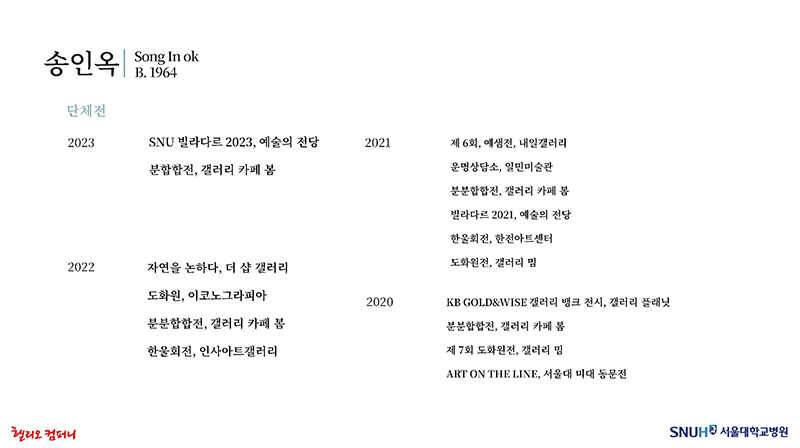 송인옥 | Song In ok
B. 1964

단체전

2023 SNU 빌라다르 2023, 예술의 전당
분합합전, 갤러리 카페 봄

2022 자연을 논하다, 더 샵 갤러리
도화원, 이코노그라피아
분분합합전, 갤러리 카페 봄
한울회전, 인사아트갤러리

2021 제 6회, 예샘전, 내일갤러리
운명상담소, 일민미술관
분분합합전, 갤러리 카페 봄
빌라다르 2021, 예술의 전당
한울회전, 한전아트센터
도화원전, 갤러리 밈

2020 KB GOLD&WISE 갤러리 뱅크 전시, 갤러리 플래닛
분분합합전, 갤러리 카페 봄
제 7회 도화원전, 갤러리 밈
ART ON THE LINE, 서울대 미대 동문전

헬리오 컴퍼니

SNUH 서울대학교병원